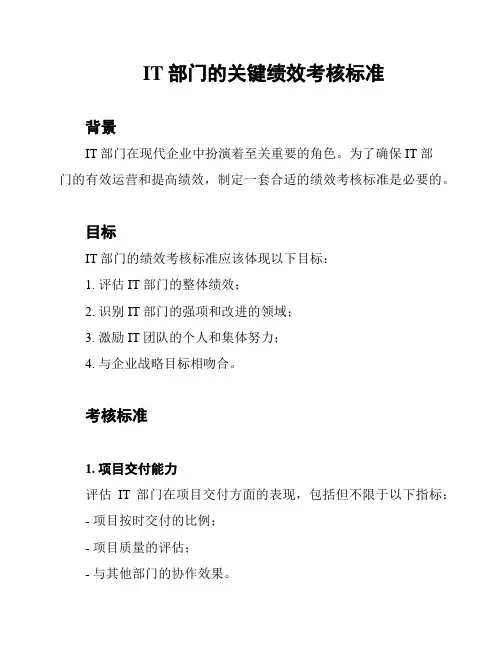 IT 部门的关键绩效考核标准

背景

IT 部门在现代企业中扮演着至关重要的角色。为了确保 IT 部门的有效运营和提高绩效，制定一套合适的绩效考核标准是必要的。

目标

IT 部门的绩效考核标准应该体现以下目标：

1. 评估 IT 部门的整体绩效；

2. 识别 IT 部门的强项和改进的领域；

3. 激励 IT 团队的个人和集体努力；

4. 与企业战略目标相吻合。

考核标准

1. 项目交付能力

评估 IT 部门在项目交付方面的表现，包括但不限于以下指标：

- 项目按时交付的比例；

- 项目质量的评估；

- 与其他部门的协作效果。